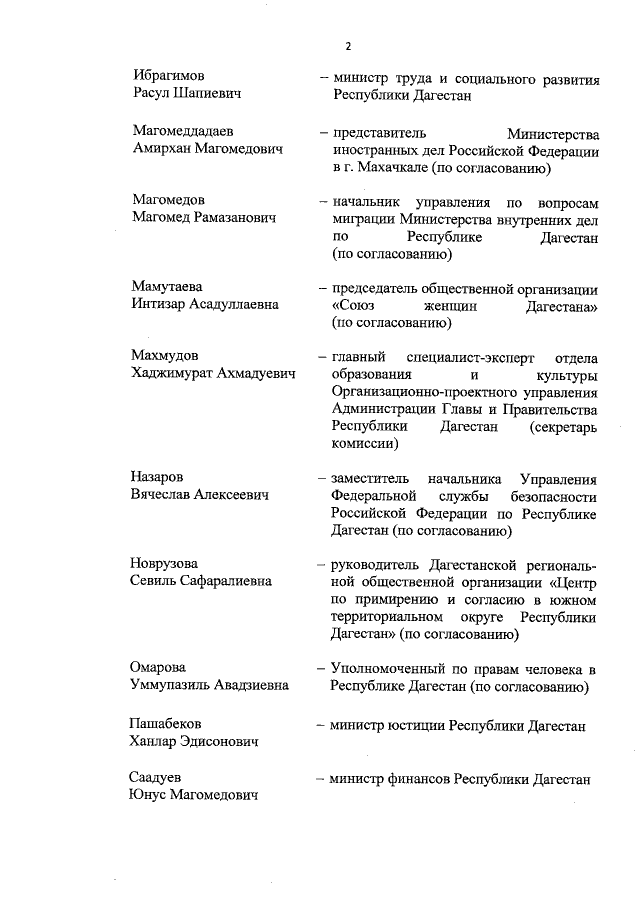 2

Ибрагимов Расул Шапиевич – министр труда и социального развития Республики Дагестан

Магомеддадаев Амирхан Магомедович – представитель Министерства иностранных дел Российской Федерации в г. Махачкале (по согласованию)

Магомедов Магомед Рамазанович – начальник управления по вопросам миграции Министерства внутренних дел по Республике Дагестан (по согласованию)

Мамутаева Интизар Асадуллаевна – председатель общественной организации «Союз женщин Дагестана» (по согласованию)

Махмудов Хаджимурат Ахмадуевич – главный специалист-эксперт отдела образования и культуры Организационно-проектного управления Администрации Главы и Правительства Республики Дагестан (секретарь комиссии)

Назаров Вячеслав Алексеевич – заместитель начальника Управления Федеральной службы безопасности Российской Федерации по Республике Дагестан (по согласованию)

Новрузова Севиль Сафаралиевна – руководитель Дагестанской региональной общественной организации «Центр по примирению и согласию в южном территориальном округе Республики Дагестан» (по согласованию)

Омарова Уммупазиль Авадзиевна – Уполномоченный по правам человека в Республике Дагестан (по согласованию)

Пашабеков Ханлар Эдисонович – министр юстиции Республики Дагестан

Саадуев Юнус Магомедович – министр финансов Республики Дагестан